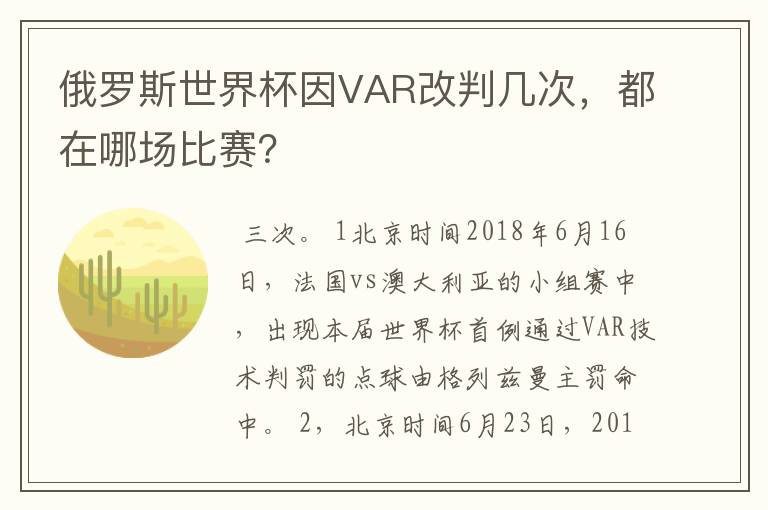 俄罗斯世界杯因VAR改判几次，都在哪场比赛?

三次。 1北京时间2018年6月16日，法国vs澳大利亚的小组赛中，出现本届世界杯首例通过VAR技术判罚的点球由格列兹曼主罚命中。 2，北京时间6月23日，201